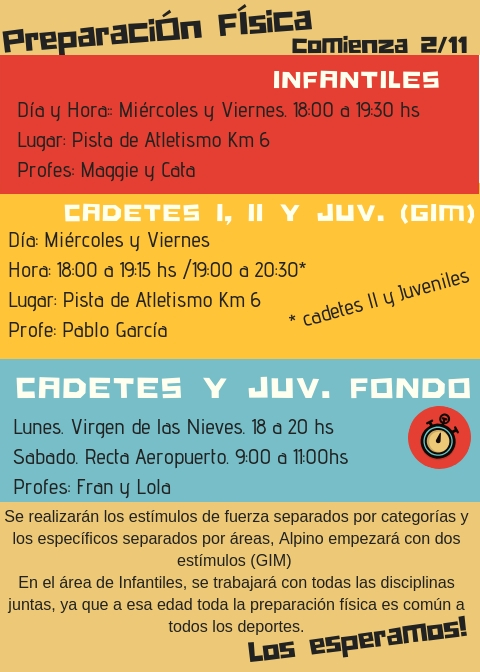 Preparación Física
Comienza 2/11

INFANTILES
Día y Hora:: Miércoles y Viernes. 18:00 a 19:30 hs
Lugar: Pista de Atletismo Km 6
Profes: Maggie y Cata

CADETES I, II Y JUV. (GIM)
Día: Miércoles y Viernes
Hora: 18:00 a 19:15 hs /19:00 a 20:30*
Lugar: Pista de Atletismo Km 6
Profe: Pablo García
* cadetes II y Juveniles

CADETES Y JUV. FONDO
Lunes. Virgen de las Nieves. 18 a 20 hs
Sabado. Recta Aeropuerto. 9:00 a 11:00hs
Profes: Fran y Lola

Se realizarán los estímulos de fuerza separados por categorías y los específicos separados por áreas, Alpino empezará con dos estímulos (GIM)
En el área de Infantiles, se trabajará con todas las disciplinas juntas, ya que a esa edad toda la preparación física es común a todos los deportes.

Los esperamos!